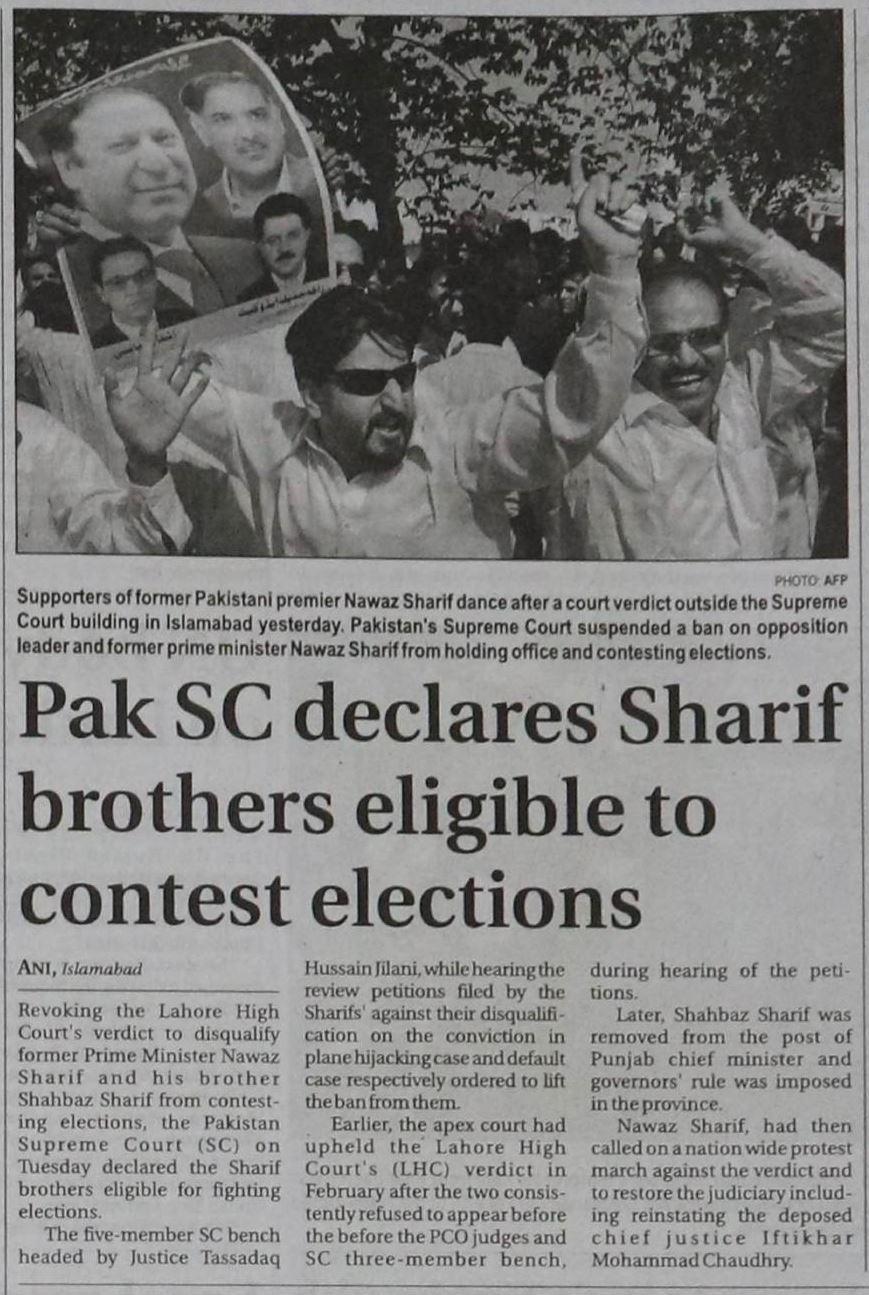 PHOTO: AFP

Supporters of former Pakistani premier Nawaz Sharif dance after a court verdict outside the Supreme Court building in Islamabad yesterday. Pakistan's Supreme Court suspended a ban on opposition leader and former prime minister Nawaz Sharif from holding office and contesting elections.

Pak SC declares Sharif brothers eligible to contest elections

ANI, Islamabad

Revoking the Lahore High Court's verdict to disqualify former Prime Minister Nawaz Sharif and his brother Shahbaz Sharif from contesting elections, the Pakistan Supreme Court (SC) on Tuesday declared the Sharif brothers eligible for fighting elections.

The five-member SC bench headed by Justice Tassadaq Hussain Jilani, while hearing the review petitions filed by the Sharifs' against their disqualification on the conviction in plane hijacking case and default case respectively ordered to lift the ban from them.

Earlier, the apex court had upheld the Lahore High Court's (LHC) verdict in February after the two consistently refused to appear before the before the PCO judges and SC three-member bench, during hearing of the petitions.

Later, Shahbaz Sharif was removed from the post of Punjab chief minister and governors' rule was imposed in the province.

Nawaz Sharif, had then called on a nation wide protest march against the verdict and to restore the judiciary including reinstating the deposed chief justice Iftikhar Mohammad Chaudhry.